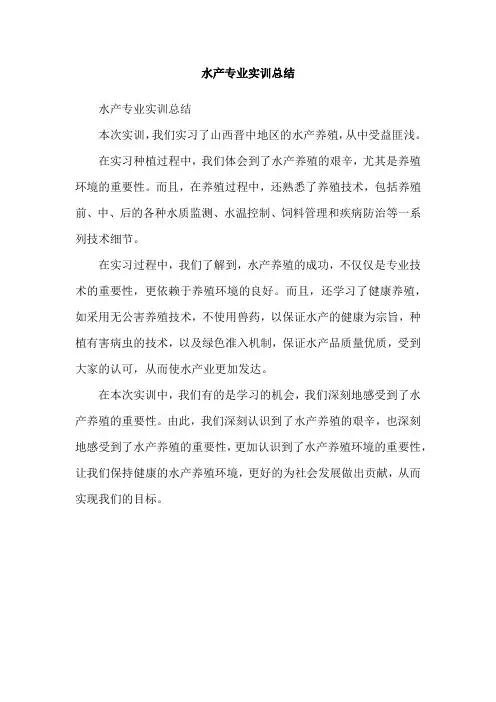 水产专业实训总结

水产专业实训总结

本次实训，我们实习了山西晋中地区的水产养殖，从中受益匪浅。

在实习种植过程中，我们体会到了水产养殖的艰辛，尤其是养殖环境的重要性。而且，在养殖过程中，还熟悉了养殖技术，包括养殖前、中、后的各种水质监测、水温控制、饲料管理和疾病防治等一系列技术细节。

在实习过程中，我们了解到，水产养殖的成功，不仅仅是专业技术的重要性，更依赖于养殖环境的良好。而且，还学习了健康养殖，如采用无公害养殖技术，不使用兽药，以保证水产的健康为宗旨，种植有害病虫的技术，以及绿色准入机制，保证水产品质量优质，受到大家的认可，从而使水产业更加发达。

在本次实训中，我们有的是学习的机会，我们深刻地感受到了水产养殖的重要性。由此，我们深刻认识到了水产养殖的艰辛，也深刻地感受到了水产养殖的重要性，更加认识到了水产养殖环境的重要性，让我们保持健康的水产养殖环境，更好的为社会发展做出贡献，从而实现我们的目标。